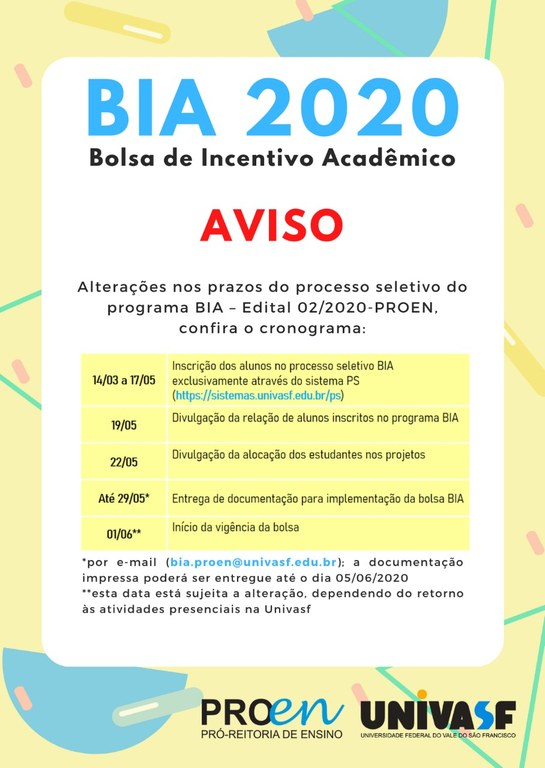 BIA 2020
Bolsa de Incentivo Acadêmico

AVISO

Alterações nos prazos do processo seletivo do programa BIA – Edital 02/2020-PROEN, confira o cronograma:

| 14/03 a 17/05 | Inscrição dos alunos no processo seletivo BIA exclusivamente através do sistema PS (https://sistemas.univasf.edu.br/ps) |
|---|---|
| 19/05 | Divulgação da relação de alunos inscritos no programa BIA |
| 22/05 | Divulgação da alocação dos estudantes nos projetos |
| Até 29/05* | Entrega de documentação para implementação da bolsa BIA |
| 01/06** | Início da vigência da bolsa |

*por e-mail (bia.proen@univasf.edu.br); a documentação impressa poderá ser entregue até o dia 05/06/2020
**esta data está sujeita a alteração, dependendo do retorno às atividades presenciais na Univasf

PROen
PRÓ-REITORIA DE ENSINO

UNIVASF
UNIVERSIDADE FEDERAL DO VALE DO SÃO FRANCISCO